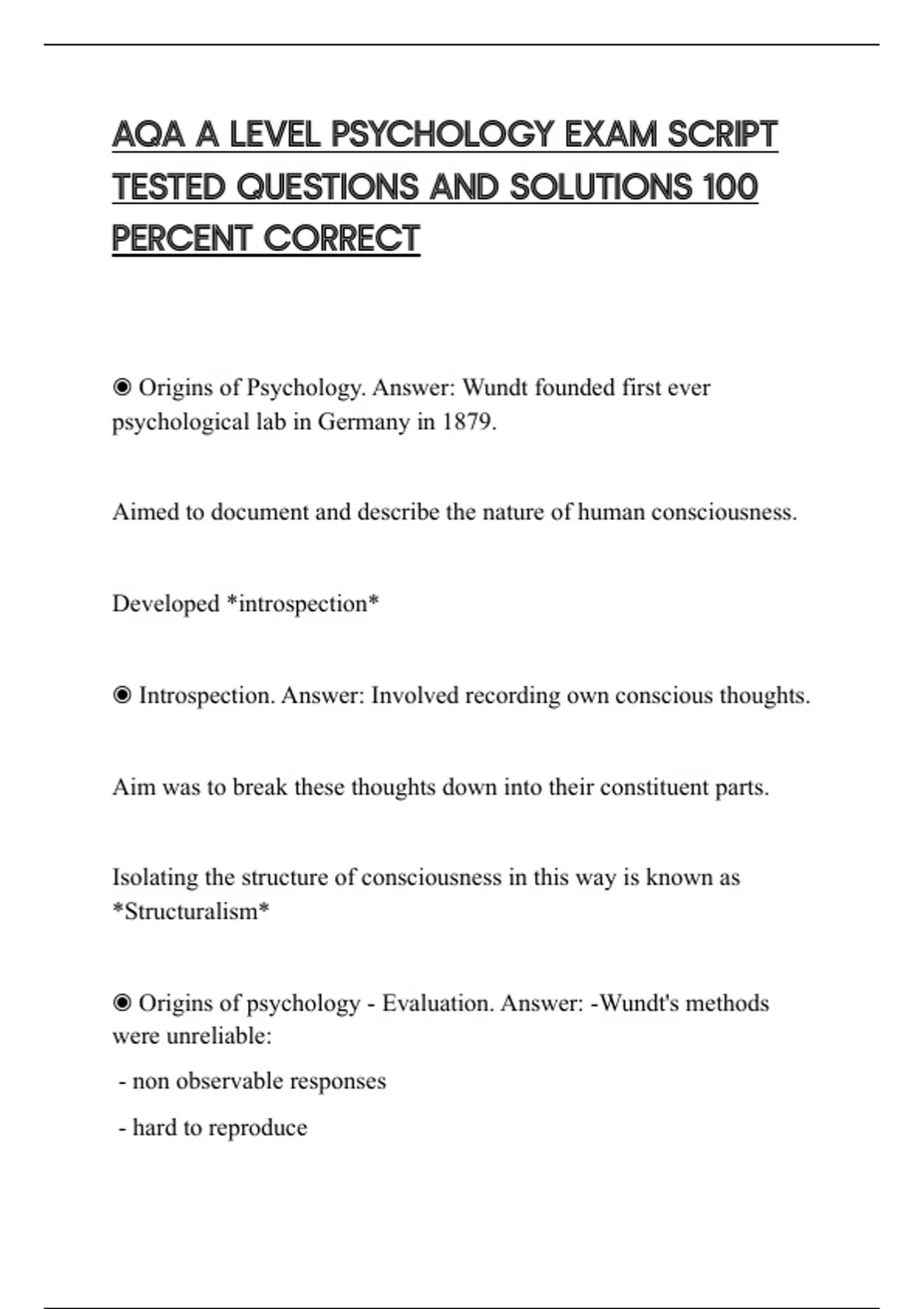 AQA A LEVEL PSYCHOLOGY EXAM SCRIPT TESTED QUESTIONS AND SOLUTIONS 100 PERCENT CORRECT

◉ Origins of Psychology. Answer: Wundt founded first ever psychological lab in Germany in 1879.

Aimed to document and describe the nature of human consciousness.

Developed *introspection*

◉ Introspection. Answer: Involved recording own conscious thoughts.

Aim was to break these thoughts down into their constituent parts.

Isolating the structure of consciousness in this way is known as *Structuralism*

◉ Origins of psychology - Evaluation. Answer: -Wundt's methods were unreliable:

- non observable responses

- hard to reproduce